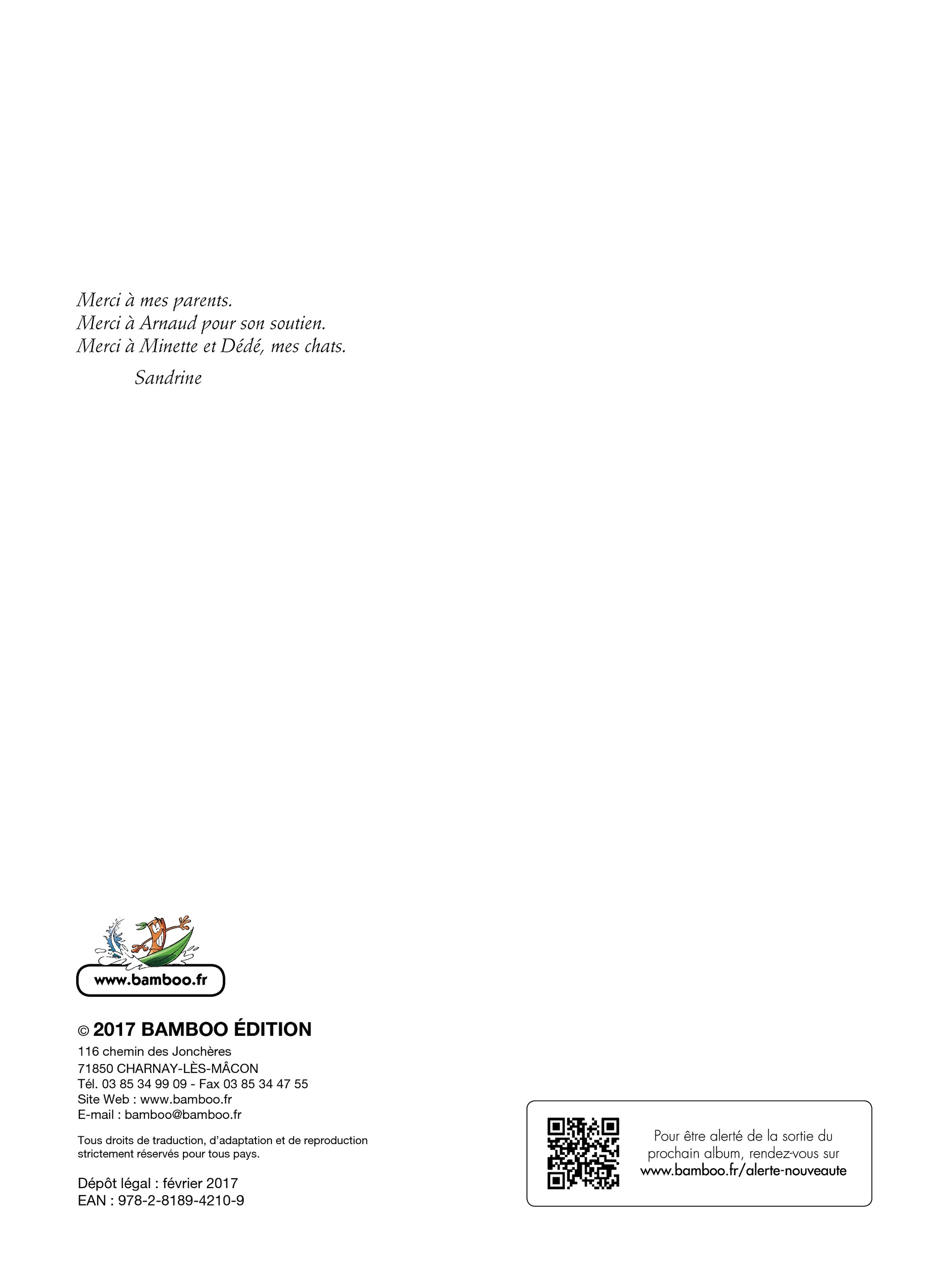 Merci à mes parents.
Merci à Arnaud pour son soutien.
Merci à Minette et Dédé, mes chats.
Sandrine

www.bamboo.fr

© 2017 BAMBOO ÉDITION
116 chemin des Jonchères
71850 CHARNAY-LÈS-MÂCON
Tél. 03 85 34 99 09 - Fax 03 85 34 47 55
Site Web : www.bamboo.fr
E-mail : bamboo@bamboo.fr

Tous droits de traduction, d'adaptation et de reproduction strictement réservés pour tous pays.

Dépôt légal : février 2017
EAN : 978-2-8189-4210-9

Pour être alerté de la sortie du prochain album, rendez-vous sur www.bamboo.fr/alerte-nouveaute